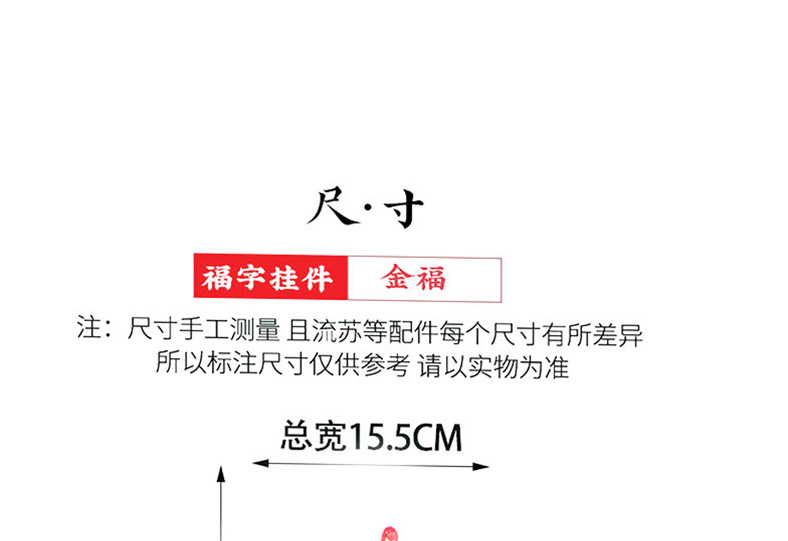 尺·寸

福字挂件 金福

注：尺寸手工测量 且流苏等配件每个尺寸有所差异
所以标注尺寸仅供参考 请以实物为准

总宽15.5CM